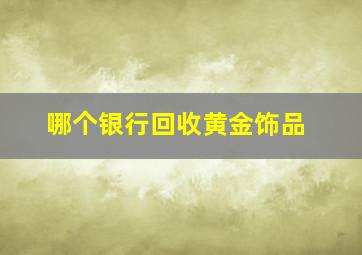 哪个银行回收黄金饰品